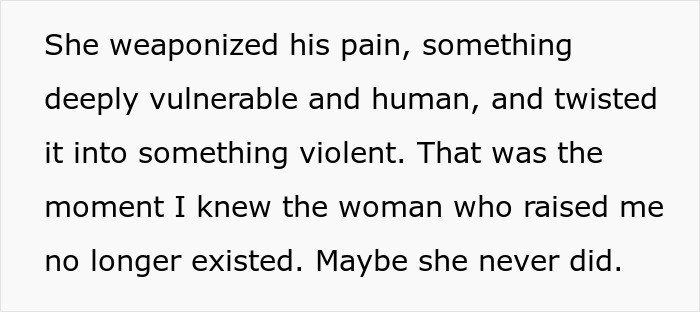 She weaponized his pain, something deeply vulnerable and human, and twisted it into something violent. That was the moment I knew the woman who raised me no longer existed. Maybe she never did.